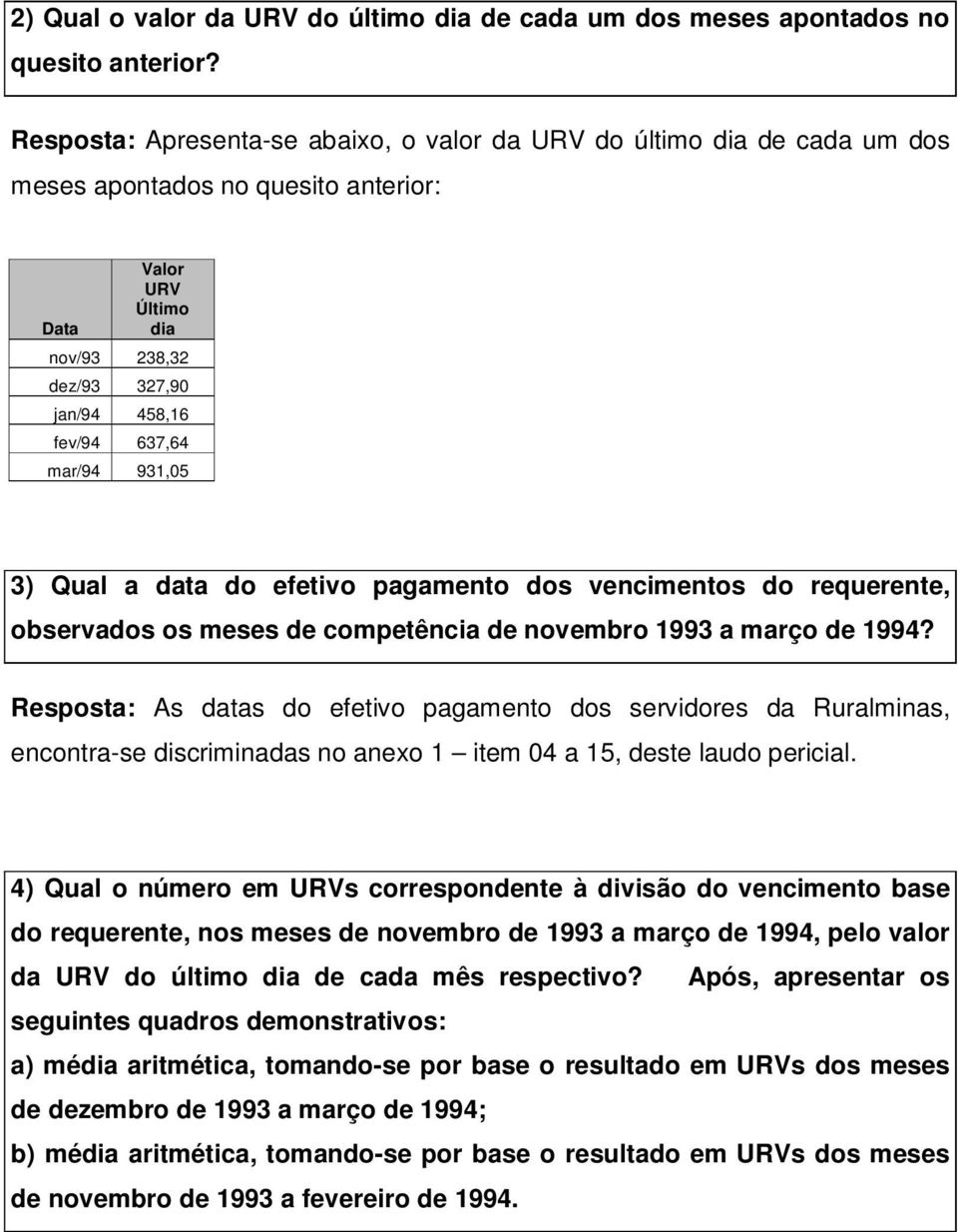 2) Qual o valor da URV do último dia de cada um dos meses apontados no quesito anterior?

Resposta: Apresenta-se abaixo, o valor da URV do último dia de cada um dos meses apontados no quesito anterior:

| Data | Valor URV Último dia |
|---|---|
| nov/93 | 238,32 |
| dez/93 | 327,90 |
| jan/94 | 458,16 |
| fev/94 | 637,64 |
| mar/94 | 931,05 |

3) Qual a data do efetivo pagamento dos vencimentos do requerente, observados os meses de competência de novembro 1993 a março de 1994?

Resposta: As datas do efetivo pagamento dos servidores da Ruralminas, encontra-se discriminadas no anexo 1 – item 04 a 15, deste laudo pericial.

4) Qual o número em URVs correspondente à divisão do vencimento base do requerente, nos meses de novembro de 1993 a março de 1994, pelo valor da URV do último dia de cada mês respectivo? Após, apresentar os seguintes quadros demonstrativos:
a) média aritmética, tomando-se por base o resultado em URVs dos meses de dezembro de 1993 a março de 1994;
b) média aritmética, tomando-se por base o resultado em URVs dos meses de novembro de 1993 a fevereiro de 1994.